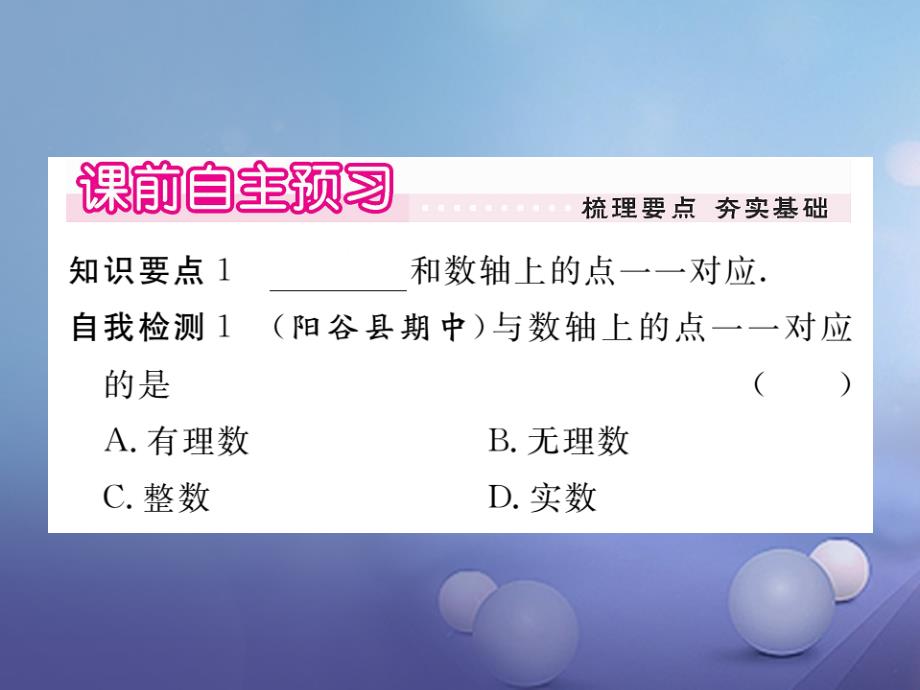 课前自主预习

梳理要点 夯实基础

知识要点 1 ________和数轴上的点一一对应.

自我检测 1 （阳谷县期中）与数轴上的点一一对应的是 （ ）

A. 有理数 B. 无理数

C. 整数 D. 实数